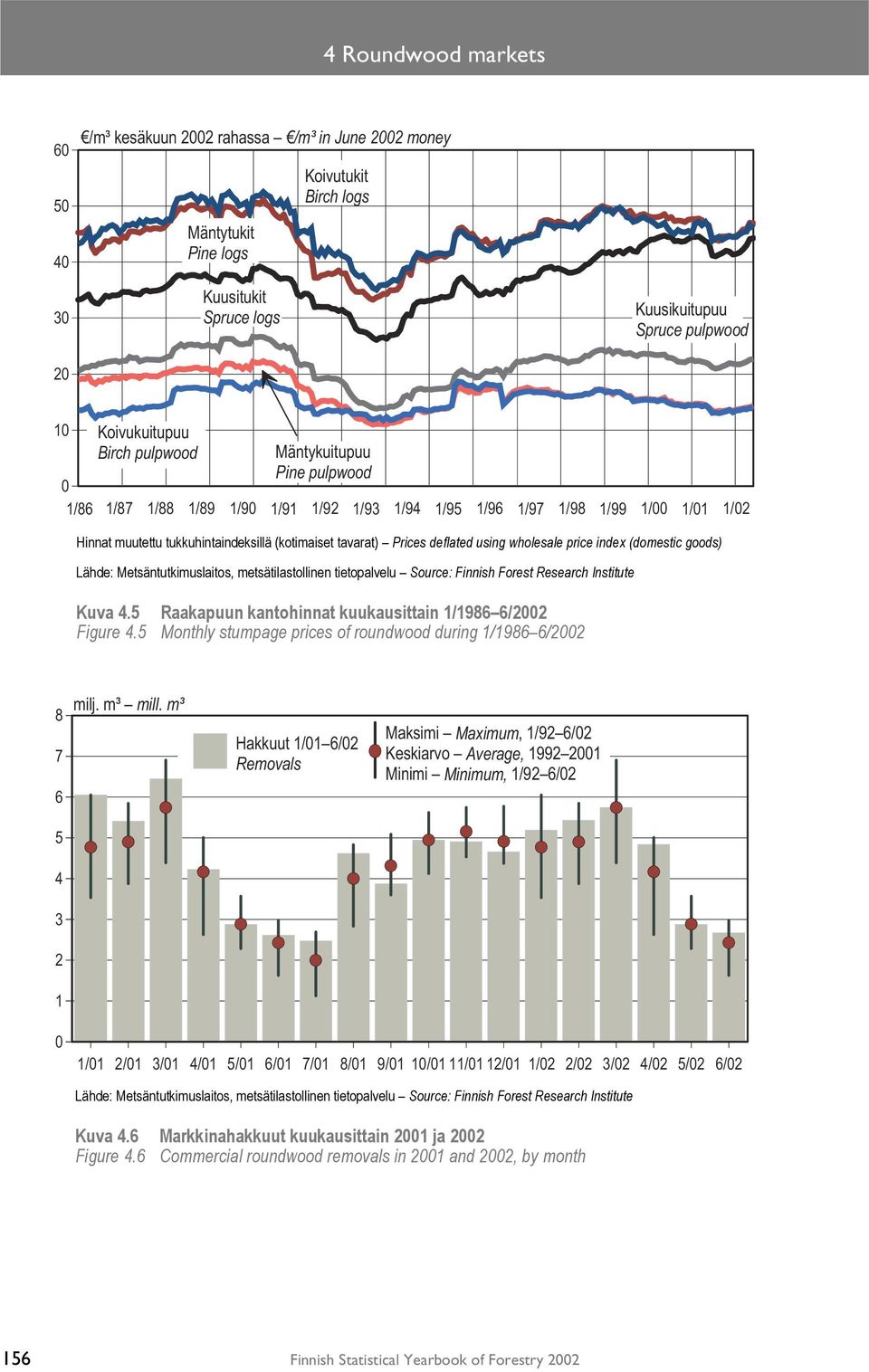 4 Roundwood markets

€/m³ kesäkuun 2002 rahassa – €/m³ in June 2002 money

60
50
40
30
20
10
0

Koivutukit
Birch logs

Mäntytukit
Pine logs

Kuusitukit
Spruce logs

Kuusikuitupuu
Spruce pulpwood

Koivukuitupuu
Birch pulpwood

Mäntykuitupuu
Pine pulpwood

1/86 1/87 1/88 1/89 1/90 1/91 1/92 1/93 1/94 1/95 1/96 1/97 1/98 1/99 1/00 1/01 1/02

Hinnat muutettu tukkuhintaindeksillä (kotimaiset tavarat) – Prices deflated using wholesale price index (domestic goods)

Lähde: Metsäntutkimuslaitos, metsätilastollinen tietopalvelu – Source: Finnish Forest Research Institute

Kuva 4.5 Raakapuun kantohinnat kuukausittain 1/1986–6/2002
Figure 4.5 Monthly stumpage prices of roundwood during 1/1986–6/2002

milj. m³ – mill. m³

8
7
6
5
4
3
2
1
0

Hakkuut 1/01–6/02
Removals

Maksimi – Maximum, 1/92–6/02
Keskiarvo – Average, 1992–2001
Minimi – Minimum, 1/92–6/02

1/01 2/01 3/01 4/01 5/01 6/01 7/01 8/01 9/01 10/01 11/01 12/01 1/02 2/02 3/02 4/02 5/02 6/02

Lähde: Metsäntutkimuslaitos, metsätilastollinen tietopalvelu – Source: Finnish Forest Research Institute

Kuva 4.6 Markkinahakkuut kuukausittain 2001 ja 2002
Figure 4.6 Commercial roundwood removals in 2001 and 2002, by month

156 Finnish Statistical Yearbook of Forestry 2002